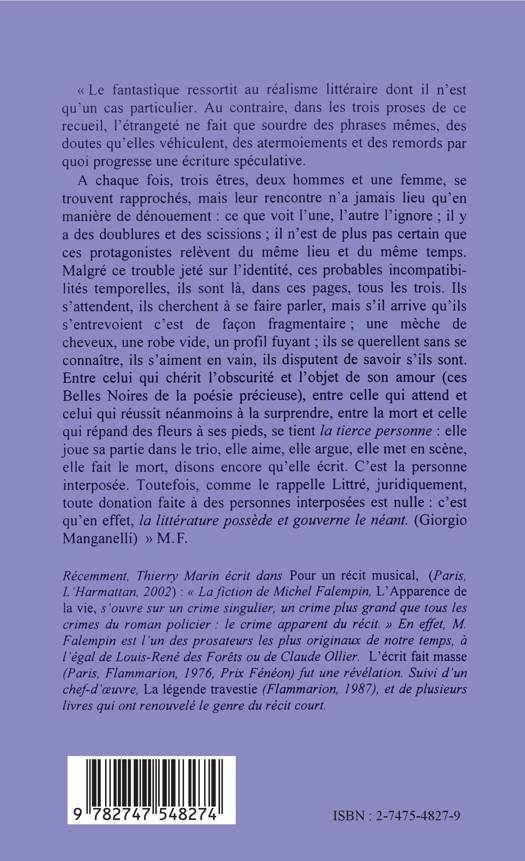 « Le fantastique ressortit au réalisme littéraire dont il n'est qu'un cas particulier. Au contraire, dans les trois proses de ce recueil, l'étrangeté ne fait que sourdre des phrases mêmes, des doutes qu'elles véhiculent, des atermoiements et des remords par quoi progresse une écriture spéculative.

A chaque fois, trois êtres, deux hommes et une femme, se trouvent rapprochés, mais leur rencontre n'a jamais lieu qu'en manière de dénouement : ce que voit l'une, l'autre l'ignore ; il y a des doublures et des scissions ; il n'est de plus pas certain que ces protagonistes relèvent du même lieu et du même temps. Malgré ce trouble jeté sur l'identité, ces probables incompatibilités temporelles, ils sont là, dans ces pages, tous les trois. Ils s'attendent, ils cherchent à se faire parler, mais s'il arrive qu'ils s'entrevoient c'est de façon fragmentaire ; une mèche de cheveux, une robe vide, un profil fuyant ; ils se querellent sans se connaître, ils s'aiment en vain, ils disputent de savoir s'ils sont. Entre celui qui chérit l'obscurité et l'objet de son amour (ces Belles Noires de la poésie précieuse), entre celle qui attend et celui qui réussit néanmoins à la surprendre, entre la mort et celle qui répand des fleurs à ses pieds, se tient la tierce personne : elle joue sa partie dans le trio, elle aime, elle argue, elle met en scène, elle fait le mort, disons encore qu'elle écrit. C'est la personne interposée. Toutefois, comme le rappelle Littré, juridiquement, toute donation faite à des personnes interposées est nulle : c'est qu'en effet, la littérature possède et gouverne le néant. (Giorgio Manganelli) » M.F.

Récemment, Thierry Marin écrit dans Pour un récit musical, (Paris, L'Harmattan, 2002) : « La fiction de Michel Falempin, L'Apparence de la vie, s'ouvre sur un crime singulier, un crime plus grand que tous les crimes du roman policier : le crime apparent du récit. » En effet, M. Falempin est l'un des prosateurs les plus originaux de notre temps, à l'égal de Louis-René des Forêts ou de Claude Ollier. L'écrit fait masse (Paris, Flammarion, 1976, Prix Fénéon) fut une révélation. Suivi d'un chef-d'œuvre, La légende travestie (Flammarion, 1987), et de plusieurs livres qui ont renouvelé le genre du récit court.

9 782747 548274

ISBN : 2-7475-4827-9